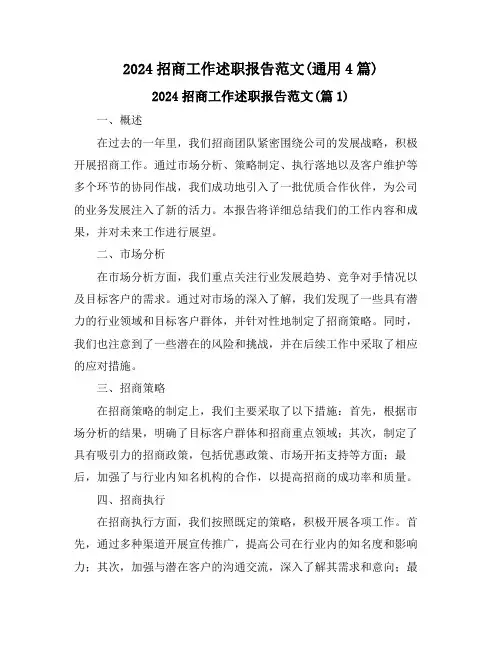 2024 招商工作述职报告范文(通用 4 篇)

2024 招商工作述职报告范文(篇 1)

一、概述

在过去的一年里，我们招商团队紧密围绕公司的发展战略，积极开展招商工作。通过市场分析、策略制定、执行落地以及客户维护等多个环节的协同作战，我们成功地引入了一批优质合作伙伴，为公司的业务发展注入了新的活力。本报告将详细总结我们的工作内容和成果，并对未来工作进行展望。

二、市场分析

在市场分析方面，我们重点关注行业发展趋势、竞争对手情况以及目标客户的需求。通过对市场的深入了解，我们发现了一些具有潜力的行业领域和目标客户群体，并针对性地制定了招商策略。同时，我们也注意到了一些潜在的风险和挑战，并在后续工作中采取了相应的应对措施。

三、招商策略

在招商策略的制定上，我们主要采取了以下措施：首先，根据市场分析的结果，明确了目标客户群体和招商重点领域；其次，制定了具有吸引力的招商政策，包括优惠政策、市场开拓支持等方面；最后，加强了与行业内知名机构的合作，以提高招商的成功率和质量。

四、招商执行

在招商执行方面，我们按照既定的策略，积极开展各项工作。首先，通过多种渠道开展宣传推广，提高公司在行业内的知名度和影响力；其次，加强与潜在客户的沟通交流，深入了解其需求和意向；最